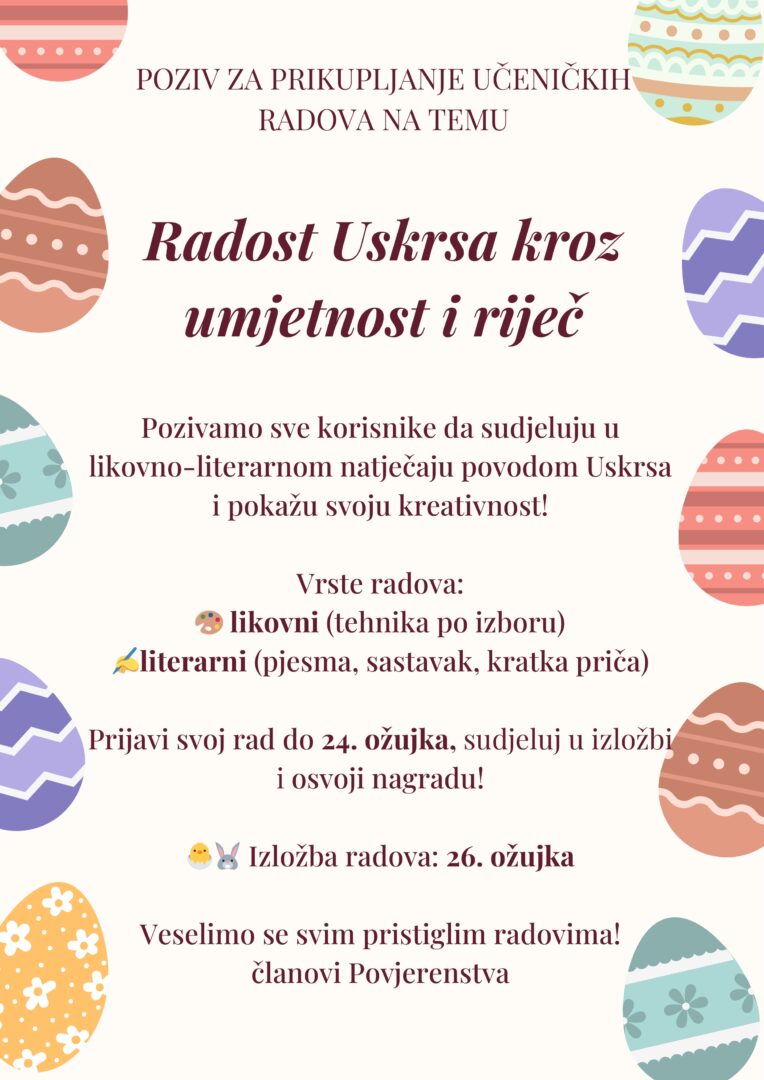 POZIV ZA PRIKUPLJANJE UČENIČKIH RADOVA NA TEMU

Radost Uskrsa kroz umjetnost i riječ

Pozivamo sve korisnike da sudjeluju u likovno-literarnom natječaju povodom Uskrsa i pokažu svoju kreativnost!

Vrste radova:
🎨 likovni (tehnika po izboru)
✍literarni (pjesma, sastavak, kratka priča)

Prijavi svoj rad do 24. ožujka, sudjeluj u izložbi i osvoji nagradu!

🐣🐰 Izložba radova: 26. ožujka

Veselimo se svim pristiglim radovima!
članovi Povjerenstva